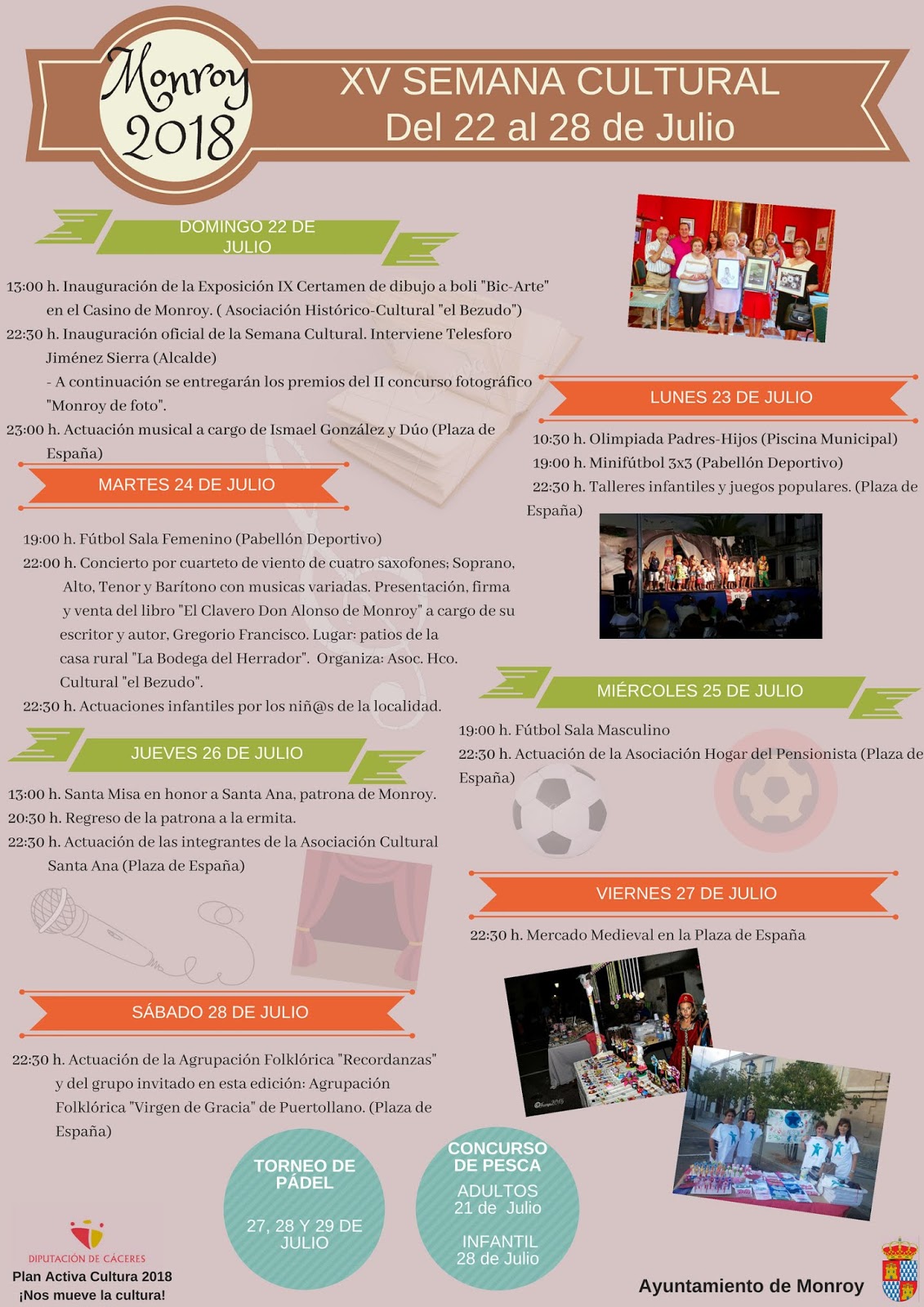 Monroy 2018

XV SEMANA CULTURAL
Del 22 al 28 de Julio

DOMINGO 22 DE JULIO

13:00 h. Inauguración de la Exposición IX Certamen de dibujo a boli "Bic-Arte" en el Casino de Monroy. ( Asociación Histórico-Cultural "el Bezudo")
22:30 h. Inauguración oficial de la Semana Cultural. Interviene Telesforo Jiménez Sierra (Alcalde)
- A continuación se entregarán los premios del II concurso fotográfico "Monroy de foto".
23:00 h. Actuación musical a cargo de Ismael González y Dúo (Plaza de España)

LUNES 23 DE JULIO

10:30 h. Olimpiada Padres-Hijos (Piscina Municipal)
19:00 h. Minifútbol 3x3 (Pabellón Deportivo)
22:30 h. Talleres infantiles y juegos populares. (Plaza de España)

MARTES 24 DE JULIO

19:00 h. Fútbol Sala Femenino (Pabellón Deportivo)
22:00 h. Concierto por cuarteto de viento de cuatro saxofones; Soprano, Alto, Tenor y Barítono con musicas variadas. Presentación, firma y venta del libro "El Clavero Don Alonso de Monroy" a cargo de su escritor y autor, Gregorio Francisco. Lugar: patios de la casa rural "La Bodega del Herrador". Organiza: Asoc. Hco. Cultural "el Bezudo".
22:30 h. Actuaciones infantiles por los niñ@s de la localidad.

MIÉRCOLES 25 DE JULIO

19:00 h. Fútbol Sala Masculino
22:30 h. Actuación de la Asociación Hogar del Pensionista (Plaza de España)

JUEVES 26 DE JULIO

13:00 h. Santa Misa en honor a Santa Ana, patrona de Monroy.
20:30 h. Regreso de la patrona a la ermita.
22:30 h. Actuación de las integrantes de la Asociación Cultural Santa Ana (Plaza de España)

VIERNES 27 DE JULIO

22:30 h. Mercado Medieval en la Plaza de España

SÁBADO 28 DE JULIO

22:30 h. Actuación de la Agrupación Folklórica "Recordanzas" y del grupo invitado en esta edición: Agrupación Folklórica "Virgen de Gracia" de Puertollano. (Plaza de España)

TORNEO DE PÁDEL
27, 28 Y 29 DE JULIO

CONCURSO DE PESCA
ADULTOS
21 de Julio
INFANTIL
28 de Julio

DIPUTACIÓN DE CÁCERES
Plan Activa Cultura 2018
¡Nos mueve la cultura!

Ayuntamiento de Monroy